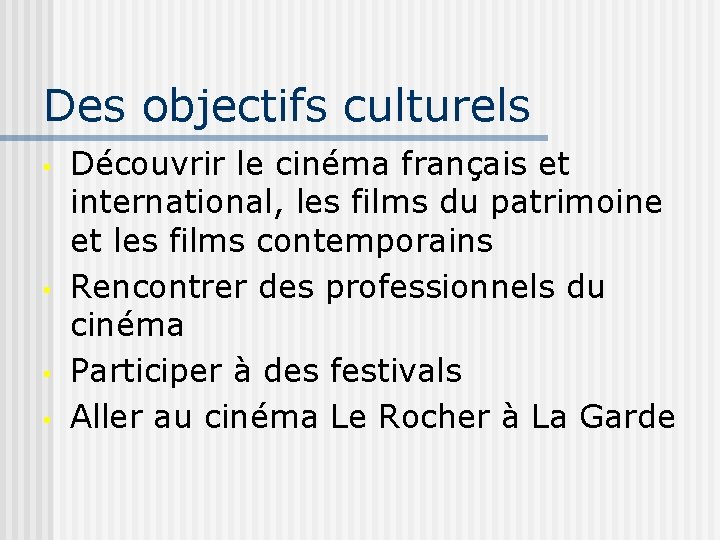 Des objectifs culturels

- Découvrir le cinéma français et international, les films du patrimoine et les films contemporains
- Rencontrer des professionnels du cinéma
- Participer à des festivals
- Aller au cinéma Le Rocher à La Garde